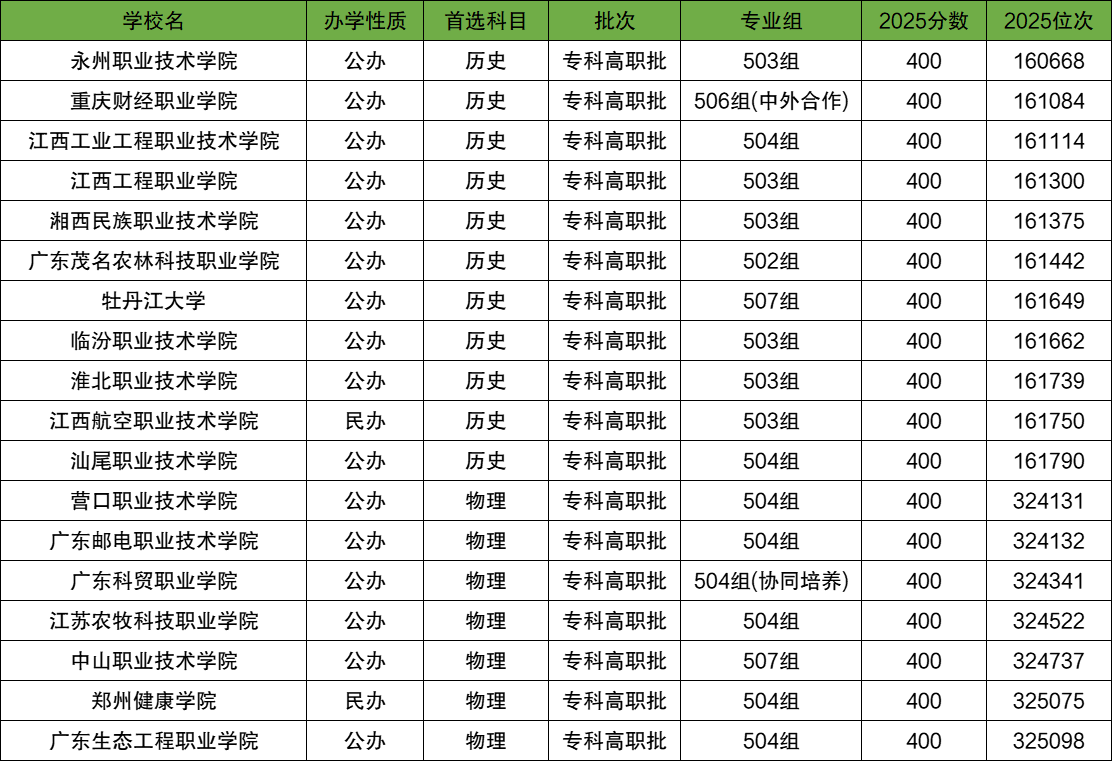 | 学校名 | 办学性质 | 首选科目 | 批次 | 专业组 | 2025分数 | 2025位次 |
|---|---|---|---|---|---|---|
| 永州职业技术学院 | 公办 | 历史 | 专科高职批 | 503组 | 400 | 160668 |
| 重庆财经职业学院 | 公办 | 历史 | 专科高职批 | 506组(中外合作) | 400 | 161084 |
| 江西工业工程职业技术学院 | 公办 | 历史 | 专科高职批 | 504组 | 400 | 161114 |
| 江西工程职业学院 | 公办 | 历史 | 专科高职批 | 503组 | 400 | 161300 |
| 湘西民族职业技术学院 | 公办 | 历史 | 专科高职批 | 503组 | 400 | 161375 |
| 广东茂名农林科技职业学院 | 公办 | 历史 | 专科高职批 | 502组 | 400 | 161442 |
| 牡丹江大学 | 公办 | 历史 | 专科高职批 | 507组 | 400 | 161649 |
| 临汾职业技术学院 | 公办 | 历史 | 专科高职批 | 503组 | 400 | 161662 |
| 淮北职业技术学院 | 公办 | 历史 | 专科高职批 | 503组 | 400 | 161739 |
| 江西航空职业技术学院 | 民办 | 历史 | 专科高职批 | 503组 | 400 | 161750 |
| 汕尾职业技术学院 | 公办 | 历史 | 专科高职批 | 504组 | 400 | 161790 |
| 营口职业技术学院 | 公办 | 物理 | 专科高职批 | 504组 | 400 | 324131 |
| 广东邮电职业技术学院 | 公办 | 物理 | 专科高职批 | 504组 | 400 | 324132 |
| 广东科贸职业学院 | 公办 | 物理 | 专科高职批 | 504组(协同培养) | 400 | 324341 |
| 江苏农牧科技职业学院 | 公办 | 物理 | 专科高职批 | 504组 | 400 | 324522 |
| 中山职业技术学院 | 公办 | 物理 | 专科高职批 | 507组 | 400 | 324737 |
| 郑州健康学院 | 民办 | 物理 | 专科高职批 | 504组 | 400 | 325075 |
| 广东生态工程职业学院 | 公办 | 物理 | 专科高职批 | 504组 | 400 | 325098 |